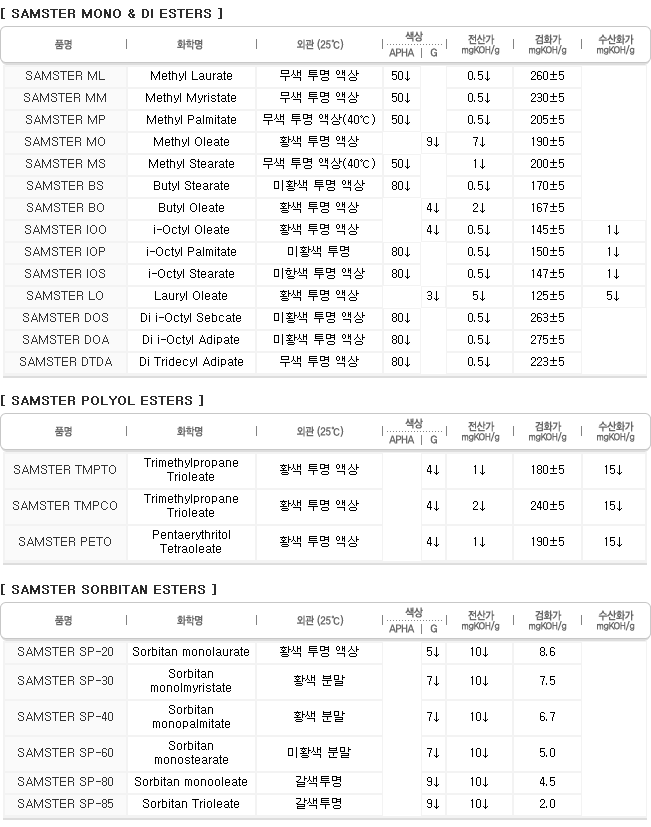 [ SAMSTER MONO & DI ESTERS ]

| 품명 | 화학명 | 외관 (25℃) | 색상 APHA | 색상 G | 전산가 mgKOH/g | 검화가 mgKOH/g | 수산화가 mgKOH/g |
|---|---|---|---|---|---|---|---|
| SAMSTER ML | Methyl Laurate | 무색 투명 액상 | 50↓ | | 0.5↓ | 260±5 | |
| SAMSTER MM | Methyl Myristate | 무색 투명 액상 | 50↓ | | 0.5↓ | 230±5 | |
| SAMSTER MP | Methyl Palmitate | 무색 투명 액상(40℃) | 50↓ | | 0.5↓ | 205±5 | |
| SAMSTER MO | Methyl Oleate | 황색 투명 액상 | | 9↓ | 7↓ | 190±5 | |
| SAMSTER MS | Methyl Stearate | 무색 투명 액상(40℃) | 50↓ | | 1↓ | 200±5 | |
| SAMSTER BS | Butyl Stearate | 미황색 투명 액상 | 80↓ | | 0.5↓ | 170±5 | |
| SAMSTER BO | Butyl Oleate | 황색 투명 액상 | | 4↓ | 2↓ | 167±5 | |
| SAMSTER IOO | i-Octyl Oleate | 황색 투명 액상 | | 4↓ | 0.5↓ | 145±5 | 1↓ |
| SAMSTER IOP | i-Octyl Palmitate | 미황색 투명 | 80↓ | | 0.5↓ | 150±5 | 1↓ |
| SAMSTER IOS | i-Octyl Stearate | 미항색 투명 액상 | 80↓ | | 0.5↓ | 147±5 | 1↓ |
| SAMSTER LO | Lauryl Oleate | 황색 투명 액상 | | 3↓ | 5↓ | 125±5 | 5↓ |
| SAMSTER DOS | Di i-Octyl Sebcate | 미황색 투명 액상 | 80↓ | | 0.5↓ | 263±5 | |
| SAMSTER DOA | Di i-Octyl Adipate | 미황색 투명 액상 | 80↓ | | 0.5↓ | 275±5 | |
| SAMSTER DTDA | Di Tridecyl Adipate | 무색 투명 액상 | 80↓ | | 0.5↓ | 223±5 | |

[ SAMSTER POLYOL ESTERS ]

| 품명 | 화학명 | 외관 (25℃) | 색상 APHA | 색상 G | 전산가 mgKOH/g | 검화가 mgKOH/g | 수산화가 mgKOH/g |
|---|---|---|---|---|---|---|---|
| SAMSTER TMPTO | Trimethylpropane Trioleate | 황색 투명 액상 | | 4↓ | 1↓ | 180±5 | 15↓ |
| SAMSTER TMPCO | Trimethylpropane Trioleate | 황색 투명 액상 | | 4↓ | 2↓ | 240±5 | 15↓ |
| SAMSTER PETO | Pentaerythritol Tetraoleate | 황색 투명 액상 | | 4↓ | 1↓ | 190±5 | 15↓ |

[ SAMSTER SORBITAN ESTERS ]

| 품명 | 화학명 | 외관 (25℃) | 색상 APHA | 색상 G | 전산가 mgKOH/g | 검화가 mgKOH/g | 수산화가 mgKOH/g |
|---|---|---|---|---|---|---|---|
| SAMSTER SP-20 | Sorbitan monolaurate | 황색 투명 액상 | | 5↓ | 10↓ | 8.6 | |
| SAMSTER SP-30 | Sorbitan monolmyristate | 황색 분말 | | 7↓ | 10↓ | 7.5 | |
| SAMSTER SP-40 | Sorbitan monopalmitate | 황색 분말 | | 7↓ | 10↓ | 6.7 | |
| SAMSTER SP-60 | Sorbitan monostearate | 미황색 분말 | | 7↓ | 10↓ | 5.0 | |
| SAMSTER SP-80 | Sorbitan monooleate | 갈색투명 | | 9↓ | 10↓ | 4.5 | |
| SAMSTER SP-85 | Sorbitan Trioleate | 갈색투명 | | 9↓ | 10↓ | 2.0 | |